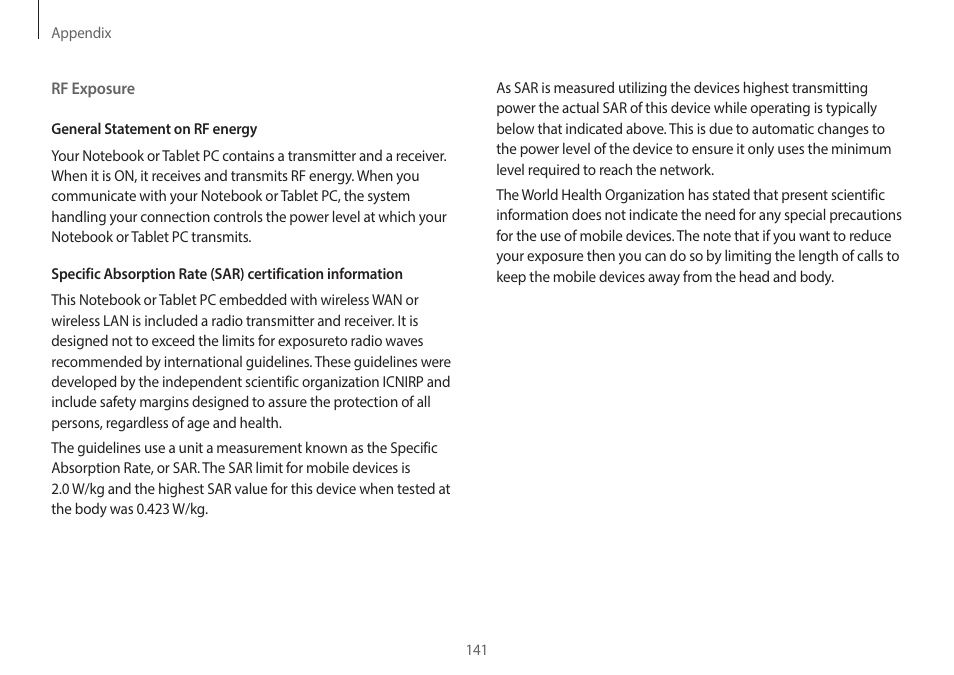 Appendix

RF Exposure

General Statement on RF energy

Your Notebook or Tablet PC contains a transmitter and a receiver. When it is ON, it receives and transmits RF energy. When you communicate with your Notebook or Tablet PC, the system handling your connection controls the power level at which your Notebook or Tablet PC transmits.

Specific Absorption Rate (SAR) certification information

This Notebook or Tablet PC embedded with wireless WAN or wireless LAN is included a radio transmitter and receiver. It is designed not to exceed the limits for exposureto radio waves recommended by international guidelines. These guidelines were developed by the independent scientific organization ICNIRP and include safety margins designed to assure the protection of all persons, regardless of age and health.

The guidelines use a unit a measurement known as the Specific Absorption Rate, or SAR. The SAR limit for mobile devices is 2.0 W/kg and the highest SAR value for this device when tested at the body was 0.423 W/kg.

As SAR is measured utilizing the devices highest transmitting power the actual SAR of this device while operating is typically below that indicated above. This is due to automatic changes to the power level of the device to ensure it only uses the minimum level required to reach the network.

The World Health Organization has stated that present scientific information does not indicate the need for any special precautions for the use of mobile devices. The note that if you want to reduce your exposure then you can do so by limiting the length of calls to keep the mobile devices away from the head and body.

141